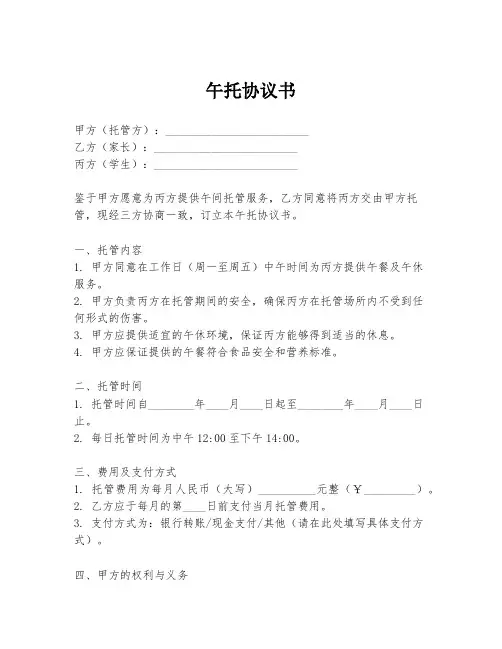 午托协议书

甲方（托管方）：________________________
乙方（家长）：________________________
丙方（学生）：________________________

鉴于甲方愿意为丙方提供午间托管服务，乙方同意将丙方交由甲方托管，现经三方协商一致，订立本午托协议书。

一、托管内容
1. 甲方同意在工作日（周一至周五）中午时间为丙方提供午餐及午休服务。
2. 甲方负责丙方在托管期间的安全，确保丙方在托管场所内不受到任何形式的伤害。
3. 甲方应提供适宜的午休环境，保证丙方能够得到适当的休息。
4. 甲方应保证提供的午餐符合食品安全和营养标准。

二、托管时间
1. 托管时间自________年____月____日起至________年____月____日止。
2. 每日托管时间为中午 12:00 至下午 14:00。

三、费用及支付方式
1. 托管费用为每月人民币（大写）__________元整（￥_________）。
2. 乙方应于每月的第____日前支付当月托管费用。
3. 支付方式为：银行转账/现金支付/其他（请在此处填写具体支付方式）。

四、甲方的权利与义务